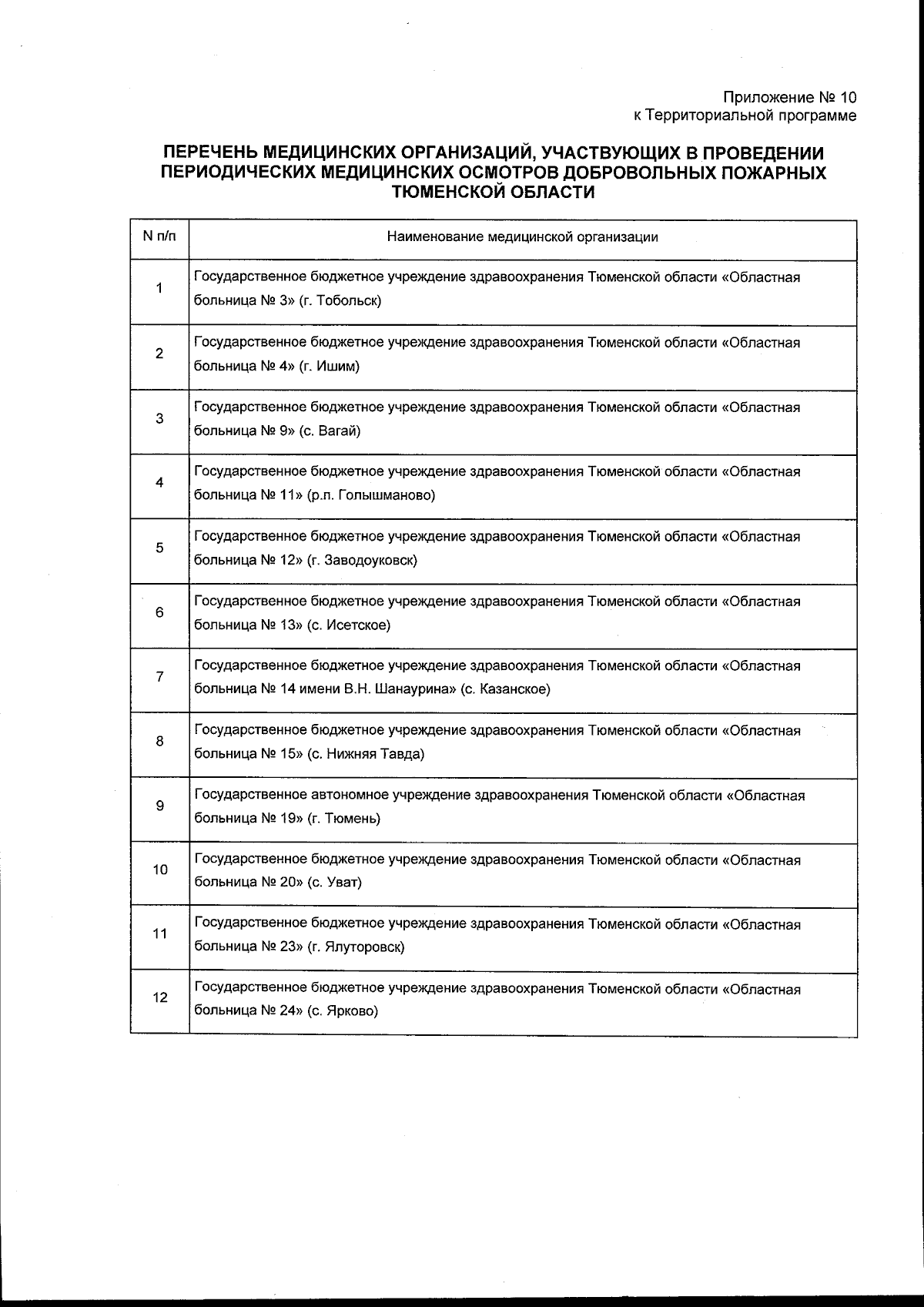 Приложение № 10
к Территориальной программе

ПЕРЕЧЕНЬ МЕДИЦИНСКИХ ОРГАНИЗАЦИЙ, УЧАСТВУЮЩИХ В ПРОВЕДЕНИИ ПЕРИОДИЧЕСКИХ МЕДИЦИНСКИХ ОСМОТРОВ ДОБРОВОЛЬНЫХ ПОЖАРНЫХ ТЮМЕНСКОЙ ОБЛАСТИ

| N п/п | Наименование медицинской организации |
|---|---|
| 1 | Государственное бюджетное учреждение здравоохранения Тюменской области «Областная больница № 3» (г. Тобольск) |
| 2 | Государственное бюджетное учреждение здравоохранения Тюменской области «Областная больница № 4» (г. Ишим) |
| 3 | Государственное бюджетное учреждение здравоохранения Тюменской области «Областная больница № 9» (с. Вагай) |
| 4 | Государственное бюджетное учреждение здравоохранения Тюменской области «Областная больница № 11» (р.п. Голышманово) |
| 5 | Государственное бюджетное учреждение здравоохранения Тюменской области «Областная больница № 12» (г. Заводоуковск) |
| 6 | Государственное бюджетное учреждение здравоохранения Тюменской области «Областная больница № 13» (с. Исетское) |
| 7 | Государственное бюджетное учреждение здравоохранения Тюменской области «Областная больница № 14 имени В.Н. Шанаурина» (с. Казанское) |
| 8 | Государственное бюджетное учреждение здравоохранения Тюменской области «Областная больница № 15» (с. Нижняя Тавда) |
| 9 | Государственное автономное учреждение здравоохранения Тюменской области «Областная больница № 19» (г. Тюмень) |
| 10 | Государственное бюджетное учреждение здравоохранения Тюменской области «Областная больница № 20» (с. Уват) |
| 11 | Государственное бюджетное учреждение здравоохранения Тюменской области «Областная больница № 23» (г. Ялуторовск) |
| 12 | Государственное бюджетное учреждение здравоохранения Тюменской области «Областная больница № 24» (с. Ярково) |